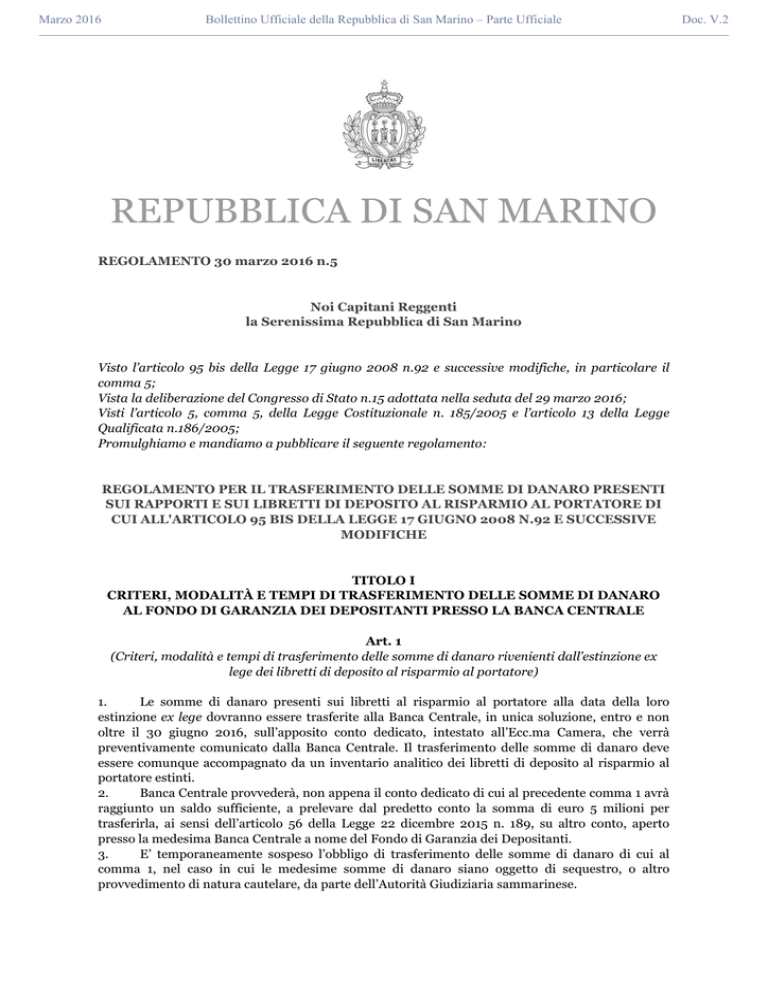 Marzo 2016 Bollettino Ufficiale della Repubblica di San Marino – Parte Ufficiale Doc. V.2

LIBERTAS

REPUBBLICA DI SAN MARINO

REGOLAMENTO 30 marzo 2016 n.5

Noi Capitani Reggenti
la Serenissima Repubblica di San Marino

Visto l'articolo 95 bis della Legge 17 giugno 2008 n.92 e successive modifiche, in particolare il comma 5;
Vista la deliberazione del Congresso di Stato n.15 adottata nella seduta del 29 marzo 2016;
Visti l'articolo 5, comma 5, della Legge Costituzionale n. 185/2005 e l'articolo 13 della Legge Qualificata n.186/2005;
Promulghiamo e mandiamo a pubblicare il seguente regolamento:

REGOLAMENTO PER IL TRASFERIMENTO DELLE SOMME DI DANARO PRESENTI SUI RAPPORTI E SUI LIBRETTI DI DEPOSITO AL RISPARMIO AL PORTATORE DI CUI ALL'ARTICOLO 95 BIS DELLA LEGGE 17 GIUGNO 2008 N.92 E SUCCESSIVE MODIFICHE

TITOLO I
CRITERI, MODALITÀ E TEMPI DI TRASFERIMENTO DELLE SOMME DI DANARO AL FONDO DI GARANZIA DEI DEPOSITANTI PRESSO LA BANCA CENTRALE

Art. 1
(Criteri, modalità e tempi di trasferimento delle somme di danaro rivenienti dall'estinzione ex lege dei libretti di deposito al risparmio al portatore)

1. Le somme di danaro presenti sui libretti al risparmio al portatore alla data della loro estinzione ex lege dovranno essere trasferite alla Banca Centrale, in unica soluzione, entro e non oltre il 30 giugno 2016, sull'apposito conto dedicato, intestato all'Ecc.ma Camera, che verrà preventivamente comunicato dalla Banca Centrale. Il trasferimento delle somme di danaro deve essere comunque accompagnato da un inventario analitico dei libretti di deposito al risparmio al portatore estinti.
2. Banca Centrale provvederà, non appena il conto dedicato di cui al precedente comma 1 avrà raggiunto un saldo sufficiente, a prelevare dal predetto conto la somma di euro 5 milioni per trasferirla, ai sensi dell'articolo 56 della Legge 22 dicembre 2015 n. 189, su altro conto, aperto presso la medesima Banca Centrale a nome del Fondo di Garanzia dei Depositanti.
3. E' temporaneamente sospeso l'obbligo di trasferimento delle somme di danaro di cui al comma 1, nel caso in cui le medesime somme di danaro siano oggetto di sequestro, o altro provvedimento di natura cautelare, da parte dell'Autorità Giudiziaria sammarinese.